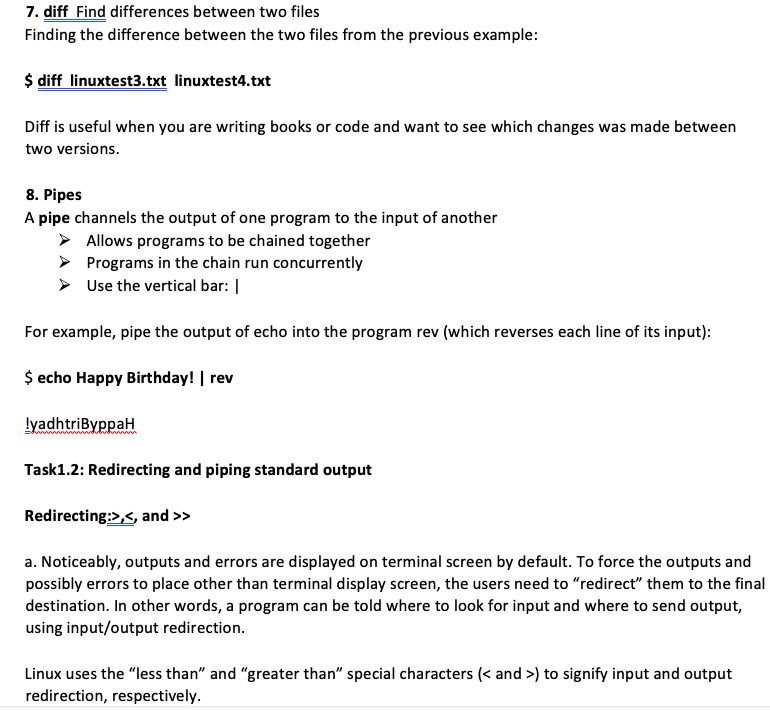 7. diff Find differences between two files
Finding the difference between the two files from the previous example:

$ diff linuxtest3.txt linuxtest4.txt

Diff is useful when you are writing books or code and want to see which changes was made between two versions.

8. Pipes
A pipe channels the output of one program to the input of another
➢ Allows programs to be chained together
➢ Programs in the chain run concurrently
➢ Use the vertical bar: |

For example, pipe the output of echo into the program rev (which reverses each line of its input):

$ echo Happy Birthday! | rev

!yadhtriByppaH

Task1.2: Redirecting and piping standard output

Redirecting:>,<, and >>

a. Noticeably, outputs and errors are displayed on terminal screen by default. To force the outputs and possibly errors to place other than terminal display screen, the users need to “redirect” them to the final destination. In other words, a program can be told where to look for input and where to send output, using input/output redirection.

Linux uses the “less than” and “greater than” special characters (< and >) to signify input and output redirection, respectively.